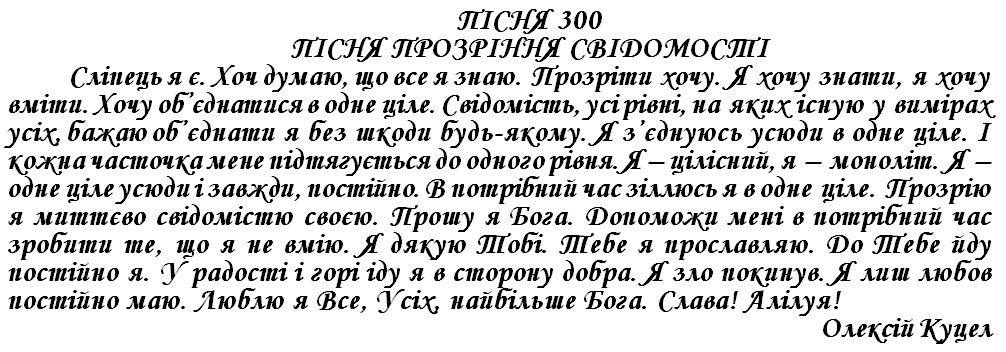 ПІСНЯ 300
ПІСНЯ ПРОЗРІННЯ СВІДОМОСТІ

Сліпець я є. Хоч думаю, що все я знаю. Прозріти хочу. Я хочу знати, я хочу вміти. Хочу об'єднатися в одне ціле. Свідомість, усі рівні, на яких існую у вимірах усіх, бажаю об'єднати я без шкоди будь-якому. Я з'єднуюсь усюди в одне ціле. І кожна часточка мене підтягується до одного рівня. Я – цілісний, я – моноліт. Я – одне ціле усюди і завжди, постійно. В потрібний час зіллюсь я в одне ціле. Прозрію я миттєво свідомістю своєю. Прошу я Бога. Допоможи мені в потрібний час зробити те, що я не вмію. Я дякую Тобі. Тебе я прославляю. До Тебе йду постійно я. У радості і горі іду я в сторону добра. Я зло покинув. Я лиш любов постійно маю. Люблю я Все, Усіх, найбільше Бога. Слава! Алілуя!

Олексій Куцел